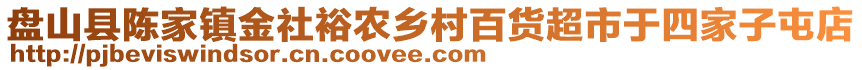 盘山县陈家镇金社裕农乡村百货超市于四家子屯店
http://pjbeviswindsor.cn.coovee.com